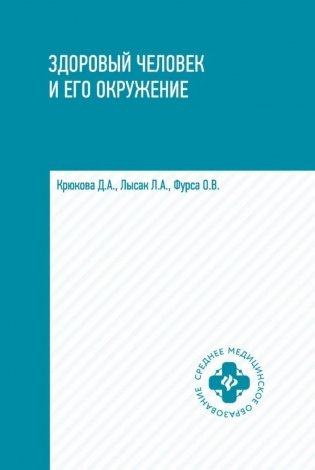 ЗДОРОВЫЙ ЧЕЛОВЕК И ЕГО ОКРУЖЕНИЕ

Крюкова Д.А., Лысак Л.А., Фурса О.В.

СРЕДНЕЕ МЕДИЦИНСКОЕ ОБРАЗОВАНИЕ